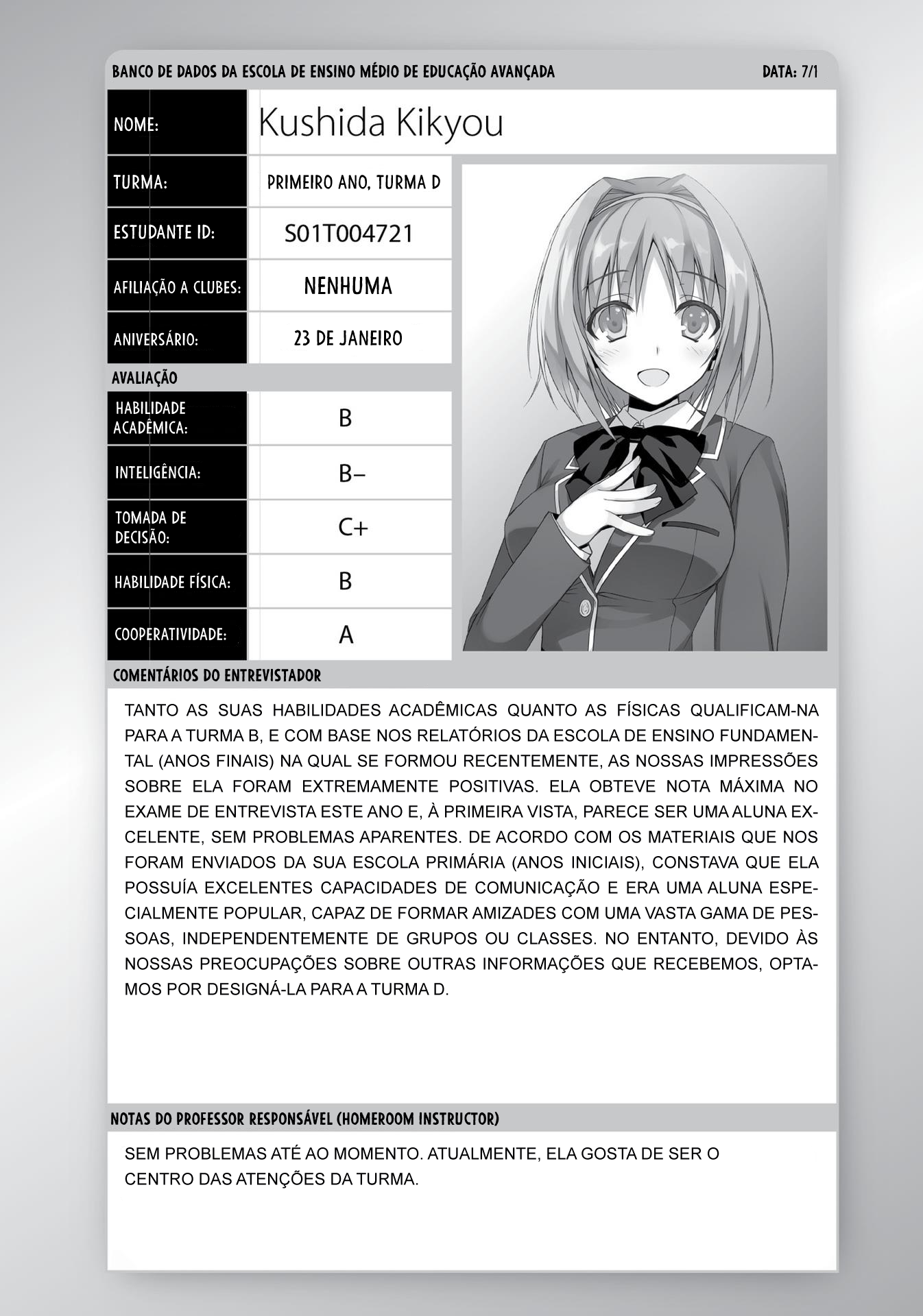 BANCO DE DADOS DA ESCOLA DE ENSINO MÉDIO DE EDUCAÇÃO AVANÇADA

DATA: 7/1

| NOME: | Kushida Kikyou |
|---|---|
| TURMA: | PRIMEIRO ANO, TURMA D |
| ESTUDANTE ID: | S01T004721 |
| AFILIAÇÃO A CLUBES: | NENHUMA |
| ANIVERSÁRIO: | 23 DE JANEIRO |

AVALIAÇÃO

| HABILIDADE ACADÊMICA: | B |
|---|---|
| INTELIGÊNCIA: | B– |
| TOMADA DE DECISÃO: | C+ |
| HABILIDADE FÍSICA: | B |
| COOPERATIVIDADE: | A |

COMENTÁRIOS DO ENTREVISTADOR

TANTO AS SUAS HABILIDADES ACADÊMICAS QUANTO AS FÍSICAS QUALIFICAM-NA PARA A TURMA B, E COM BASE NOS RELATÓRIOS DA ESCOLA DE ENSINO FUNDAMENTAL (ANOS FINAIS) NA QUAL SE FORMOU RECENTEMENTE, AS NOSSAS IMPRESSÕES SOBRE ELA FORAM EXTREMAMENTE POSITIVAS. ELA OBTEVE NOTA MÁXIMA NO EXAME DE ENTREVISTA ESTE ANO E, À PRIMEIRA VISTA, PARECE SER UMA ALUNA EXCELENTE, SEM PROBLEMAS APARENTES. DE ACORDO COM OS MATERIAIS QUE NOS FORAM ENVIADOS DA SUA ESCOLA PRIMÁRIA (ANOS INICIAIS), CONSTAVA QUE ELA POSSUÍA EXCELENTES CAPACIDADES DE COMUNICAÇÃO E ERA UMA ALUNA ESPECIALMENTE POPULAR, CAPAZ DE FORMAR AMIZADES COM UMA VASTA GAMA DE PESSOAS, INDEPENDENTEMENTE DE GRUPOS OU CLASSES. NO ENTANTO, DEVIDO ÀS NOSSAS PREOCUPAÇÕES SOBRE OUTRAS INFORMAÇÕES QUE RECEBEMOS, OPTAMOS POR DESIGNÁ-LA PARA A TURMA D.

NOTAS DO PROFESSOR RESPONSÁVEL (HOMEROOM INSTRUCTOR)

SEM PROBLEMAS ATÉ AO MOMENTO. ATUALMENTE, ELA GOSTA DE SER O CENTRO DAS ATENÇÕES DA TURMA.